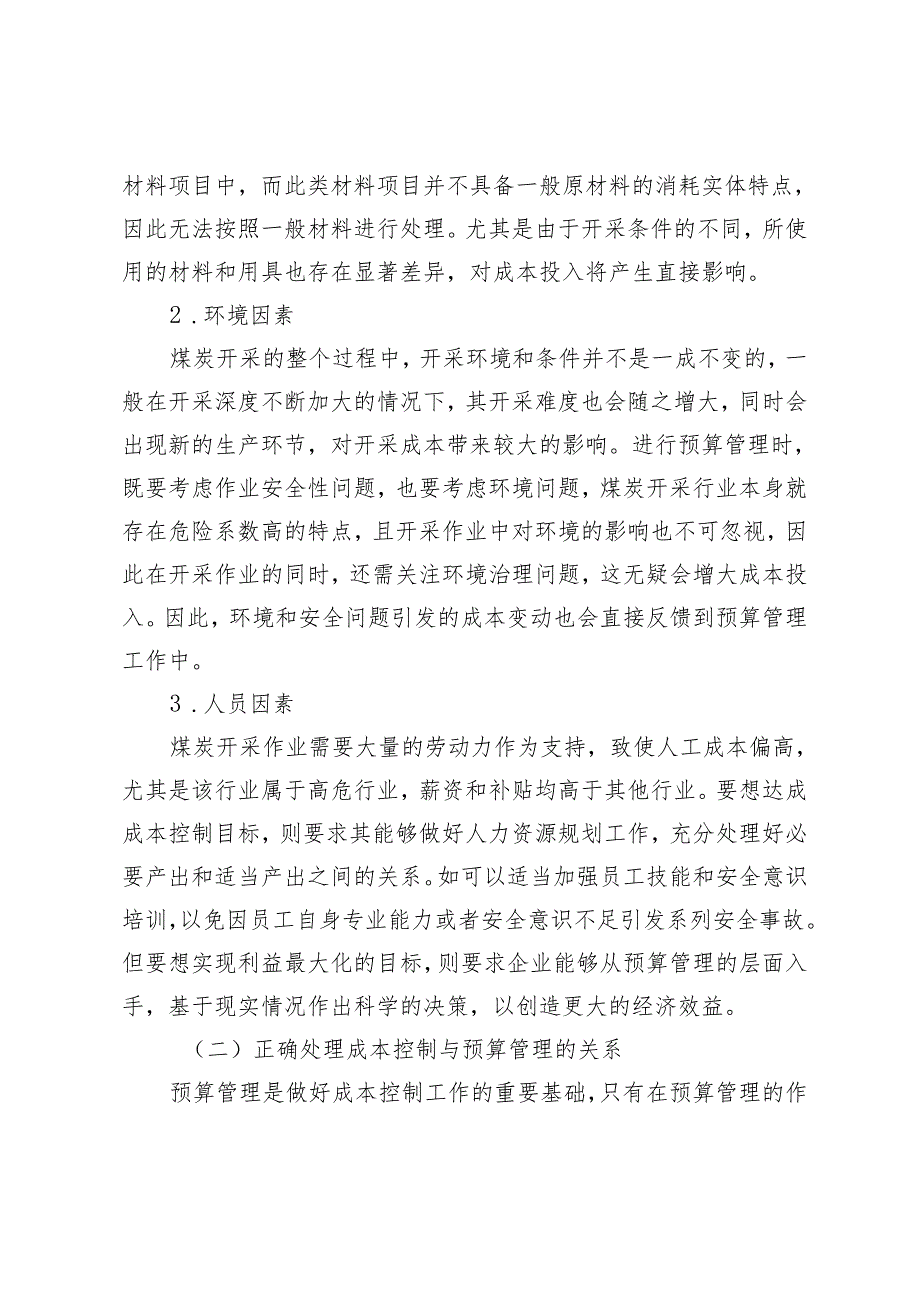 材料项目中，而此类材料项目并不具备一般原材料的消耗实体特点，因此无法按照一般材料进行处理。尤其是由于开采条件的不同，所使用的材料和用具也存在显著差异，对成本投入将产生直接影响。

2．环境因素

煤炭开采的整个过程中，开采环境和条件并不是一成不变的，一般在开采深度不断加大的情况下，其开采难度也会随之增大，同时会出现新的生产环节，对开采成本带来较大的影响。进行预算管理时，既要考虑作业安全性问题，也要考虑环境问题，煤炭开采行业本身就存在危险系数高的特点，且开采作业中对环境的影响也不可忽视，因此在开采作业的同时，还需关注环境治理问题，这无疑会增大成本投入。因此，环境和安全问题引发的成本变动也会直接反馈到预算管理工作中。

3．人员因素

煤炭开采作业需要大量的劳动力作为支持，致使人工成本偏高，尤其是该行业属于高危行业，薪资和补贴均高于其他行业。要想达成成本控制目标，则要求其能够做好人力资源规划工作，充分处理好必要产出和适当产出之间的关系。如可以适当加强员工技能和安全意识培训，以免因员工自身专业能力或者安全意识不足引发系列安全事故。但要想实现利益最大化的目标，则要求企业能够从预算管理的层面入手，基于现实情况作出科学的决策，以创造更大的经济效益。

（二）正确处理成本控制与预算管理的关系

预算管理是做好成本控制工作的重要基础，只有在预算管理的作